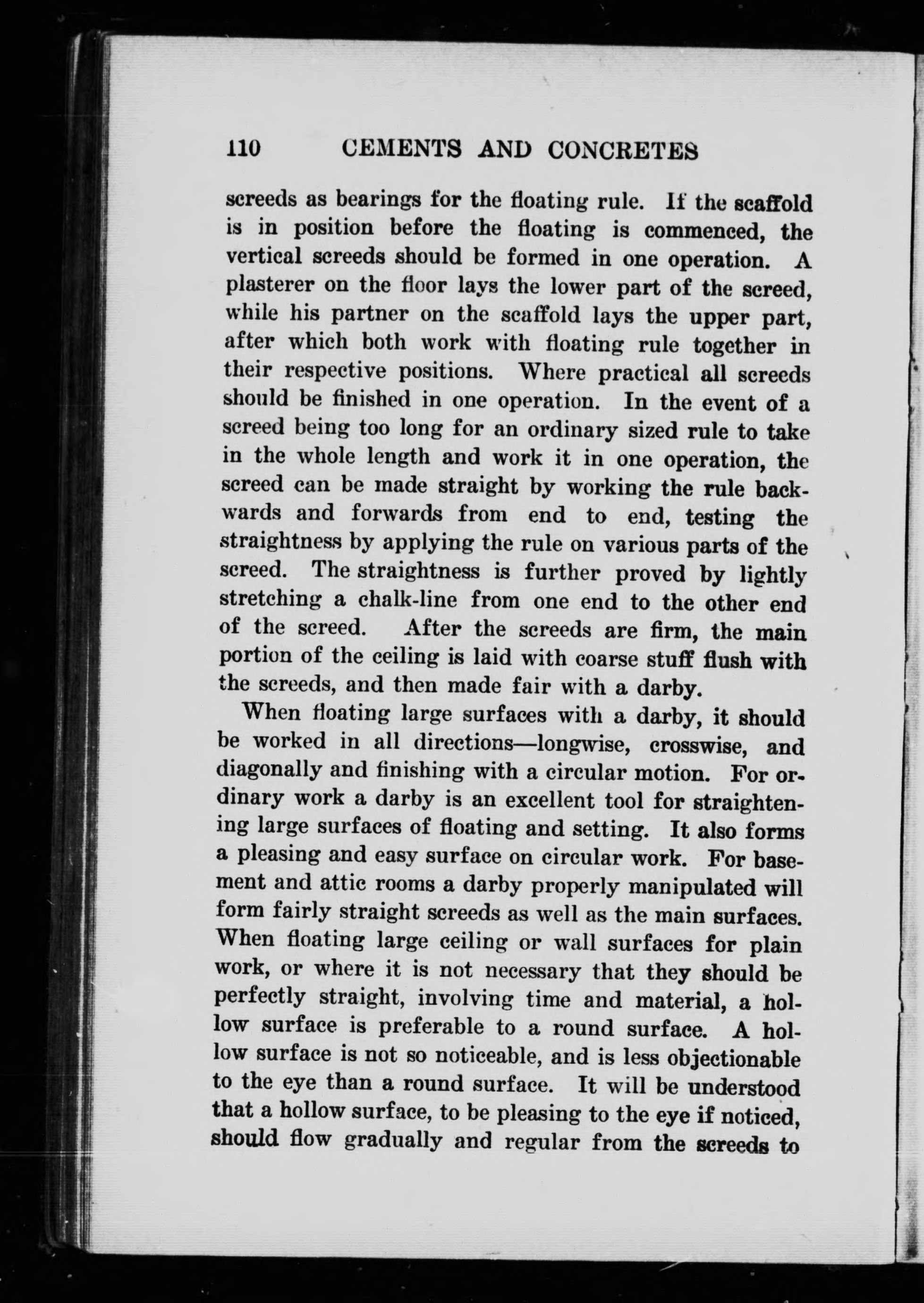 110 CEMENTS AND CONCRETES

screeds as bearings for the floating rule. If the scaffold is in position before the floating is commenced, the vertical screeds should be formed in one operation. A plasterer on the floor lays the lower part of the screed, while his partner on the scaffold lays the upper part, after which both work with floating rule together in their respective positions. Where practical all screeds should be finished in one operation. In the event of a screed being too long for an ordinary sized rule to take in the whole length and work it in one operation, the screed can be made straight by working the rule backwards and forwards from end to end, testing the straightness by applying the rule on various parts of the screed. The straightness is further proved by lightly stretching a chalk-line from one end to the other end of the screed. After the screeds are firm, the main portion of the ceiling is laid with coarse stuff flush with the screeds, and then made fair with a darby.

When floating large surfaces with a darby, it should be worked in all directions—longwise, crosswise, and diagonally and finishing with a circular motion. For ordinary work a darby is an excellent tool for straightening large surfaces of floating and setting. It also forms a pleasing and easy surface on circular work. For basement and attic rooms a darby properly manipulated will form fairly straight screeds as well as the main surfaces. When floating large ceiling or wall surfaces for plain work, or where it is not necessary that they should be perfectly straight, involving time and material, a hollow surface is preferable to a round surface. A hollow surface is not so noticeable, and is less objectionable to the eye than a round surface. It will be understood that a hollow surface, to be pleasing to the eye if noticed, should flow gradually and regular from the screeds to